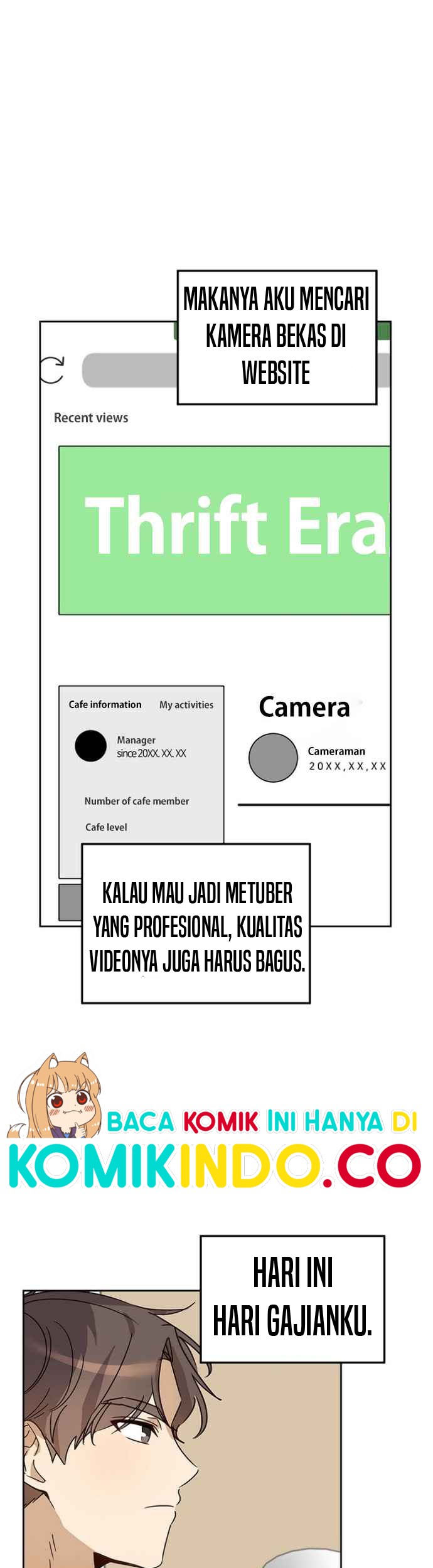 MAKANYA AKU MENCARI KAMERA BEKAS DI WEBSITE

Recent views

Thrift Era

Cafe information
My activities

Manager
since 20XX. XX. XX

Number of cafe member

Cafe level

Camera

Cameraman
20XX,XX,XX

KALAU MAU JADI METUBER YANG PROFESIONAL, KUALITAS VIDEONYA JUGA HARUS BAGUS.

BACA KOMIK INI HANYA DI
KOMIKINDO.CO

HARI INI
HARI GAJIANKU.